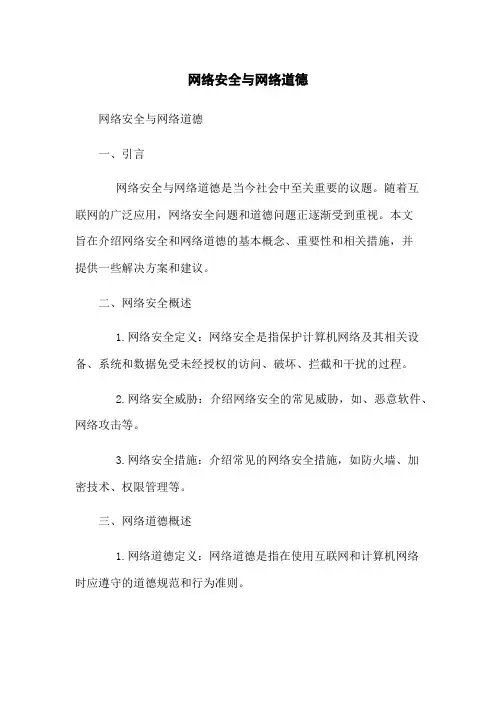 网络安全与网络道德

网络安全与网络道德

一、引言

网络安全与网络道德是当今社会中至关重要的议题。随着互联网的广泛应用，网络安全问题和道德问题正逐渐受到重视。本文旨在介绍网络安全和网络道德的基本概念、重要性和相关措施，并提供一些解决方案和建议。

二、网络安全概述

1. 网络安全定义：网络安全是指保护计算机网络及其相关设备、系统和数据免受未经授权的访问、破坏、拦截和干扰的过程。

2. 网络安全威胁：介绍网络安全的常见威胁，如、恶意软件、网络攻击等。

3. 网络安全措施：介绍常见的网络安全措施，如防火墙、加密技术、权限管理等。

三、网络道德概述

1. 网络道德定义：网络道德是指在使用互联网和计算机网络时应遵守的道德规范和行为准则。